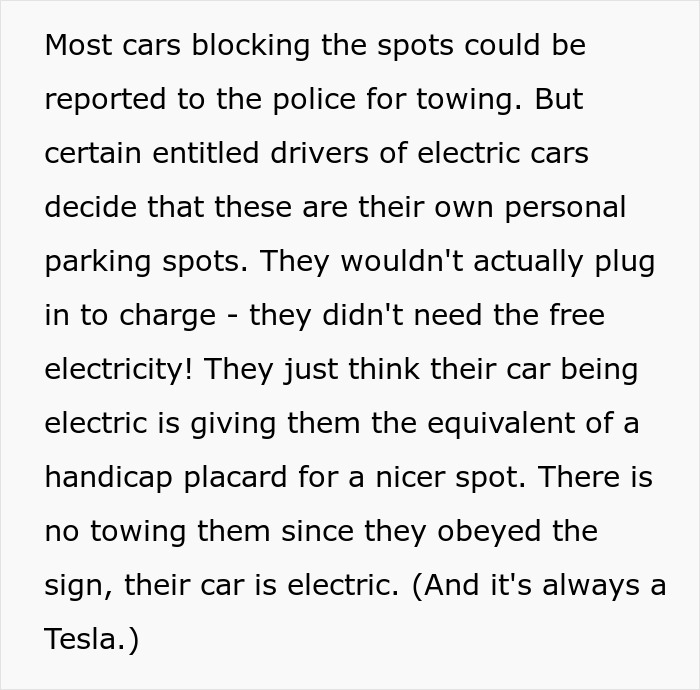 Most cars blocking the spots could be reported to the police for towing. But certain entitled drivers of electric cars decide that these are their own personal parking spots. They wouldn't actually plug in to charge - they didn't need the free electricity! They just think their car being electric is giving them the equivalent of a handicap placard for a nicer spot. There is no towing them since they obeyed the sign, their car is electric. (And it's always a Tesla.)